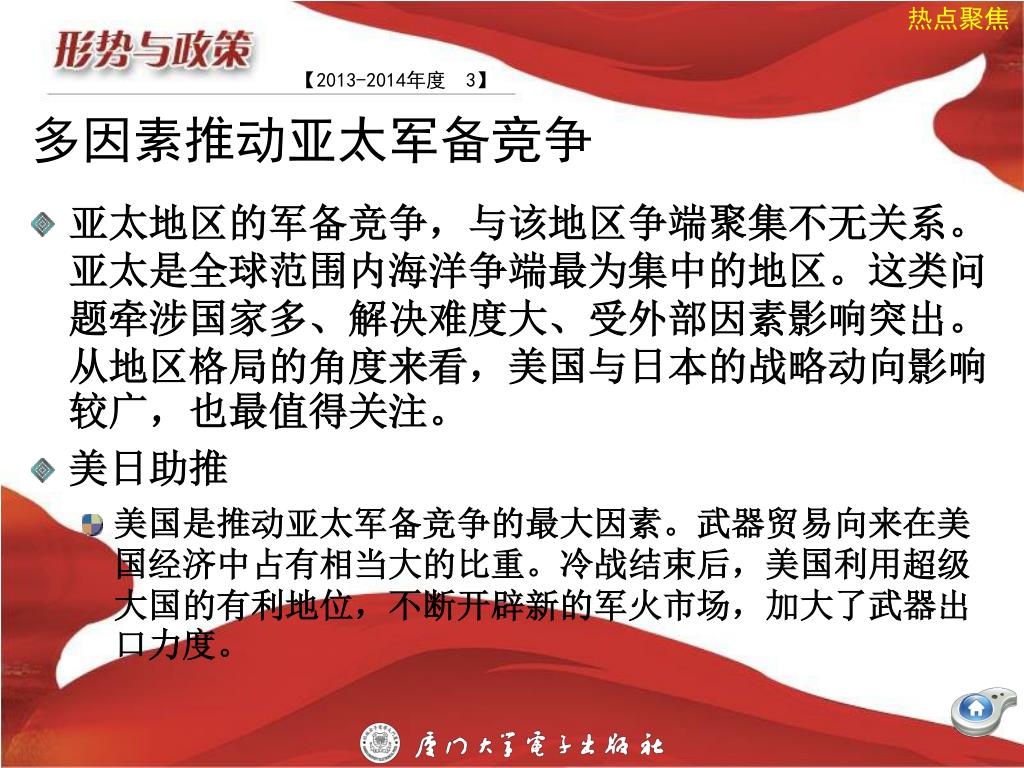 热点聚焦

形势与政策

【2013-2014年度 3】

多因素推动亚太军备竞争

亚太地区的军备竞争，与该地区争端聚集不无关系。亚太是全球范围内海洋争端最为集中的地区。这类问题牵涉国家多、解决难度大、受外部因素影响突出。从地区格局的角度来看，美国与日本的战略动向影响较广，也最值得关注。

美日助推

美国是推动亚太军备竞争的最大因素。武器贸易向来在美国经济中占有相当大的比重。冷战结束后，美国利用超级大国的有利地位，不断开辟新的军火市场，加大了武器出口力度。

厦门大学电子出版社